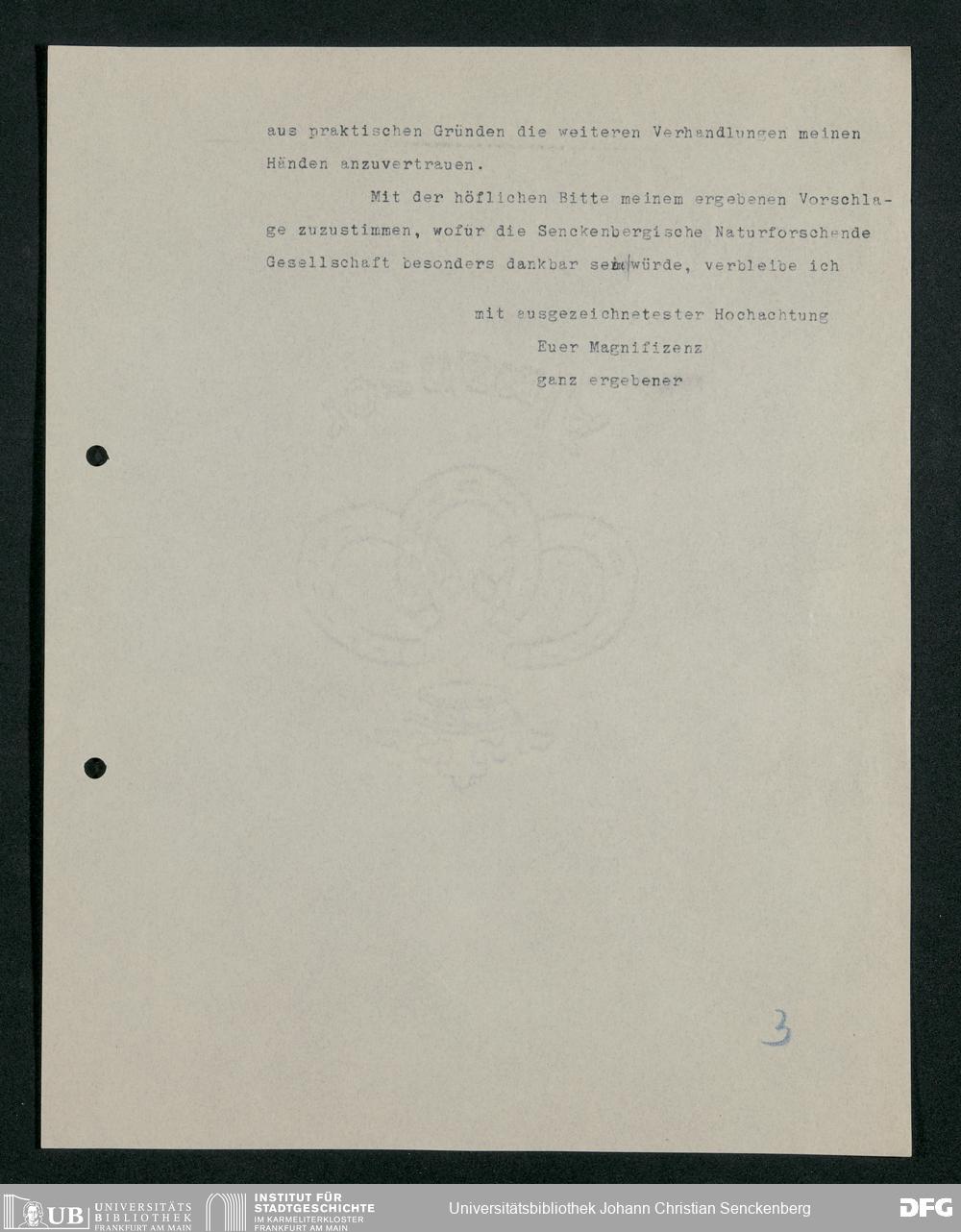 aus praktischen Gründen die weiteren Verhandlungen meinen Händen anzuvertrauen.

Mit der höflichen Bitte meinem ergebenen Vorschlage zuzustimmen, wofür die Senckenbergische Naturforschende Gesellschaft besonders dankbar sein würde, verbleibe ich

mit ausgezeichnetester Hochachtung
Euer Magnifizenz
ganz ergebener

3

UB UNIVERSITÄTS BIBLIOTHEK FRANKFURT AM MAIN
INSTITUT FÜR STADTGESCHICHTE IM KARMELITERKLOSTER FRANKFURT AM MAIN
Universitätsbibliothek Johann Christian Senckenberg
DFG